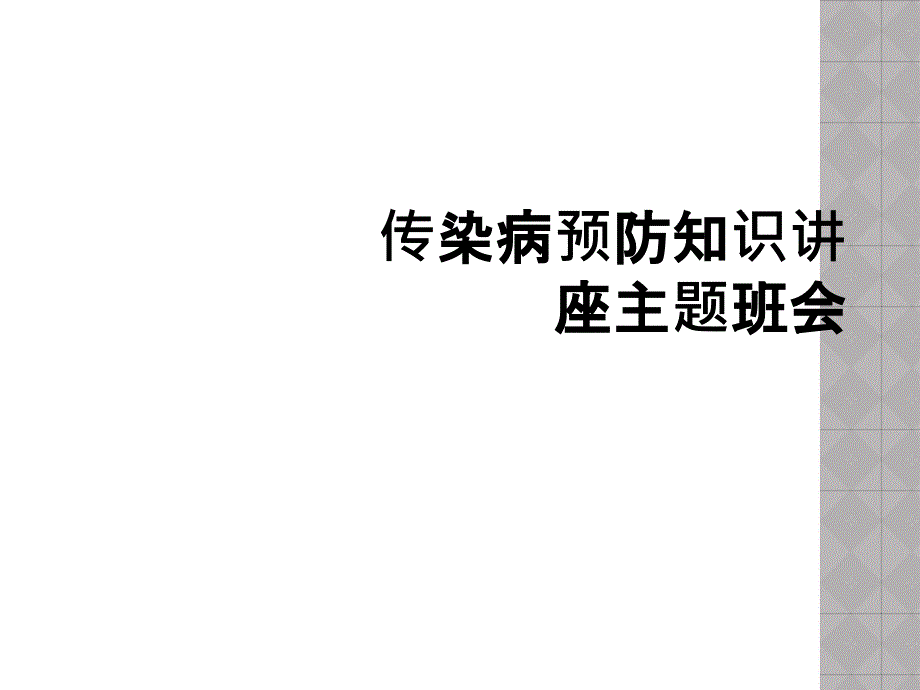 传染病预防知识讲座主题班会